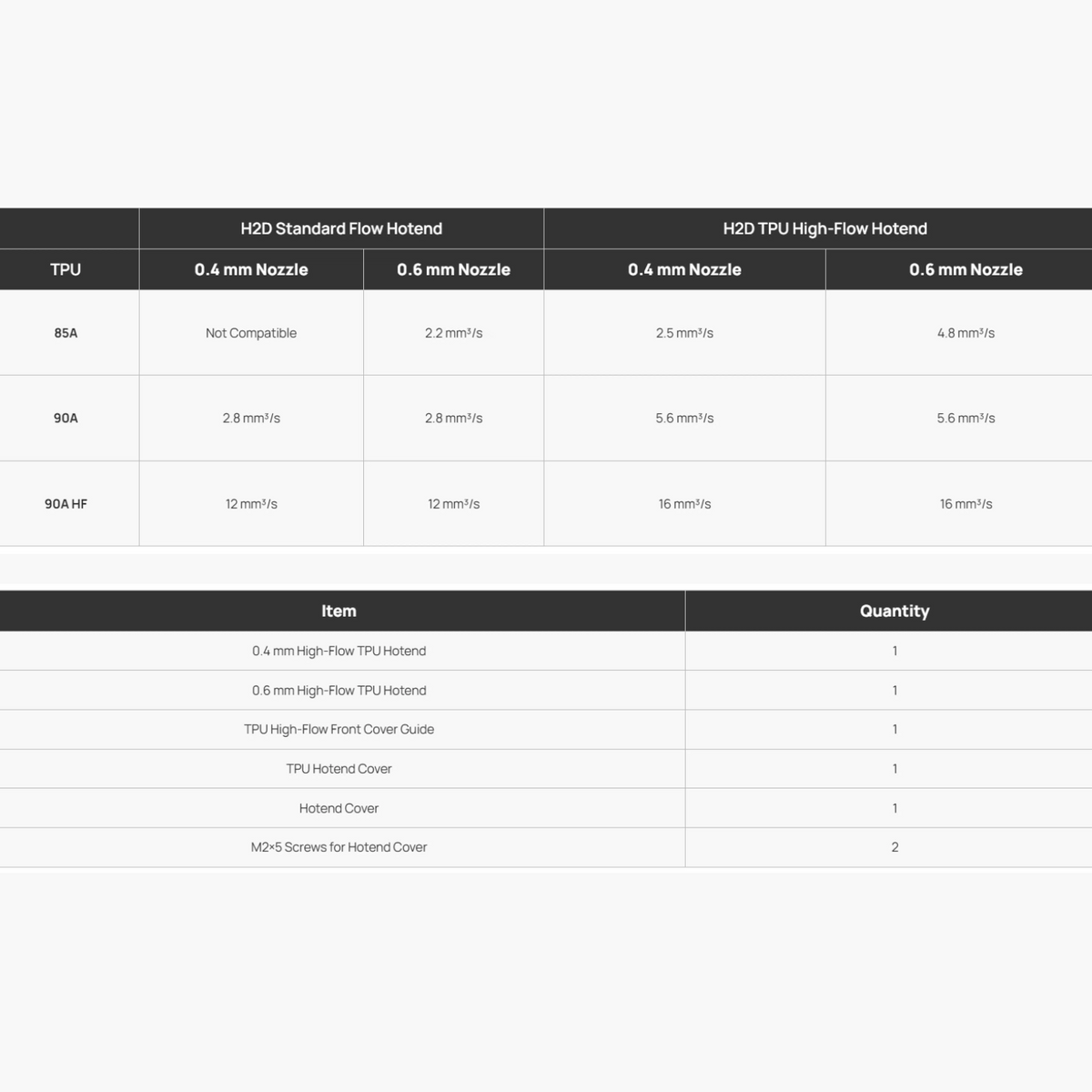 | | H2D Standard Flow Hotend | | H2D TPU High-Flow Hotend | |
|---|---|---|---|---|
| TPU | 0.4 mm Nozzle | 0.6 mm Nozzle | 0.4 mm Nozzle | 0.6 mm Nozzle |
| 85A | Not Compatible | 2.2 mm³/s | 2.5 mm³/s | 4.8 mm³/s |
| 90A | 2.8 mm³/s | 2.8 mm³/s | 5.6 mm³/s | 5.6 mm³/s |
| 90A HF | 12 mm³/s | 12 mm³/s | 16 mm³/s | 16 mm³/s |

| Item | Quantity |
|---|---|
| 0.4 mm High-Flow TPU Hotend | 1 |
| 0.6 mm High-Flow TPU Hotend | 1 |
| TPU High-Flow Front Cover Guide | 1 |
| TPU Hotend Cover | 1 |
| Hotend Cover | 1 |
| M2×5 Screws for Hotend Cover | 2 |